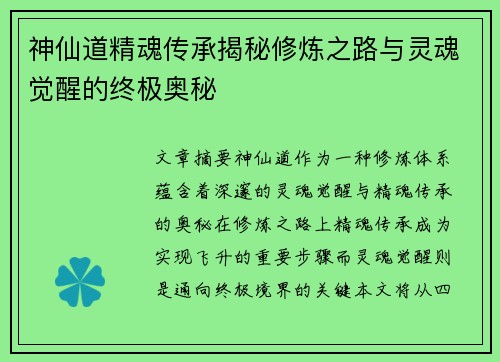 神仙道精魂传承揭秘修炼之路与灵魂觉醒的终极奥秘

文章摘要神仙道作为一种修炼体系蕴含着深邃的灵魂觉醒与精魂传承的奥秘在修炼之路上精魂传承成为实现飞升的重要步骤而灵魂觉醒则是通向终极境界的关键本文将从四